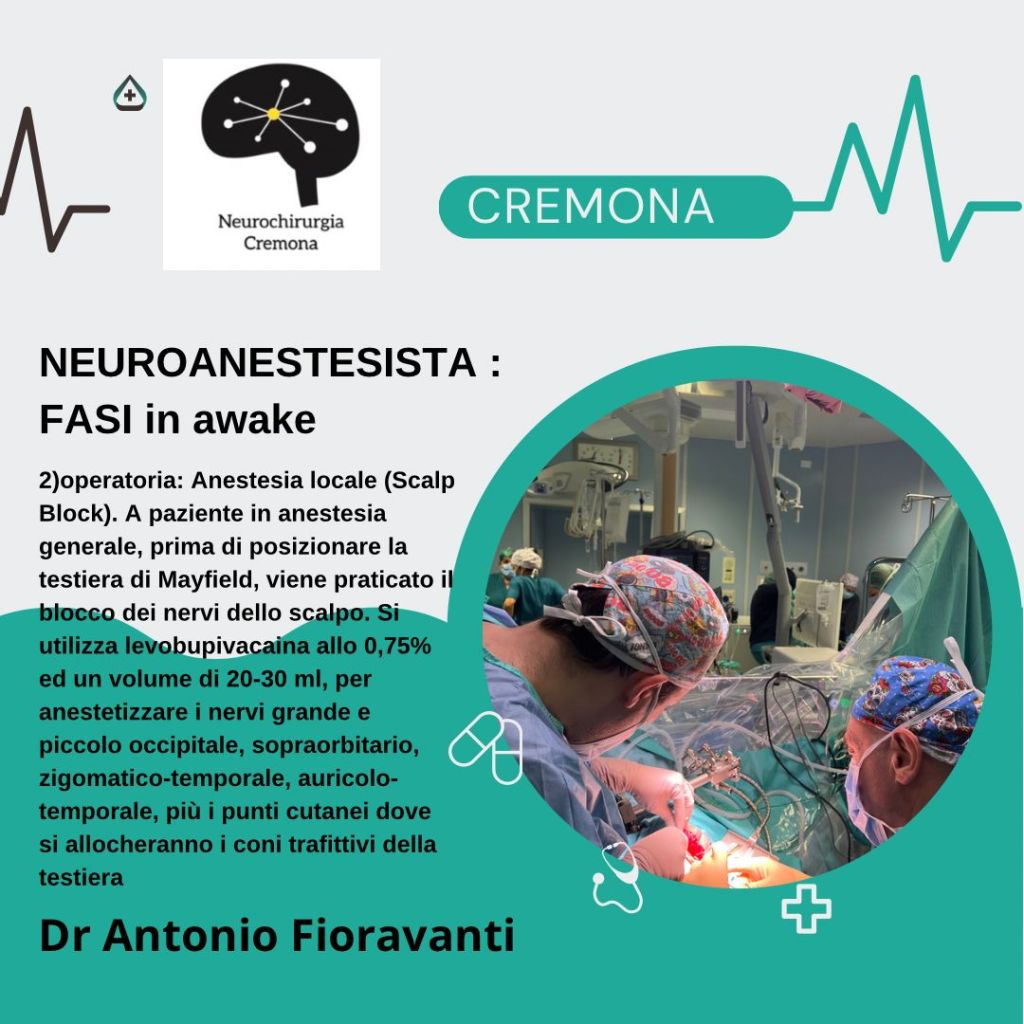 Neurochirurgia
Cremona

CREMONA

NEUROANESTESISTA :
FASI in awake

2)operatoria: Anestesia locale (Scalp Block). A paziente in anestesia generale, prima di posizionare la testiera di Mayfield, viene praticato il blocco dei nervi dello scalpo. Si utilizza levobupivacaina allo 0,75% ed un volume di 20-30 ml, per anestetizzare i nervi grande e piccolo occipitale, sopraorbitario, zigomatico-temporale, auricolo-temporale, più i punti cutanei dove si allocheranno i coni trafittivi della testiera

Dr Antonio Fioravanti